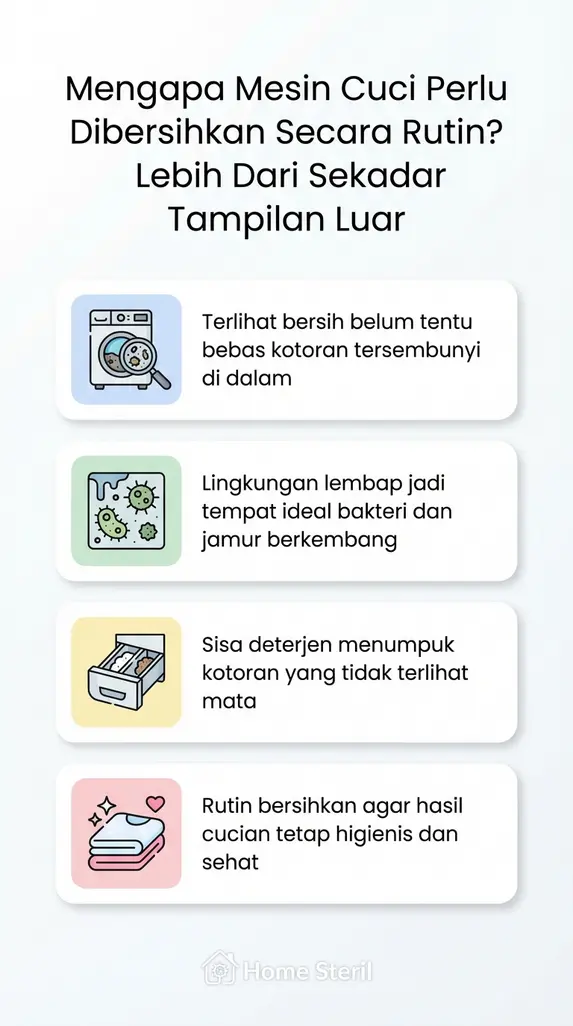 Mengapa Mesin Cuci Perlu Dibersihkan Secara Rutin? Lebih Dari Sekadar Tampilan Luar

Terlihat bersih belum tentu bebas kotoran tersembunyi di dalam

Lingkungan lembap jadi tempat ideal bakteri dan jamur berkembang

Sisa deterjen menumpuk kotoran yang tidak terlihat mata

Rutin bersihkan agar hasil cucian tetap higienis dan sehat

Home Steril